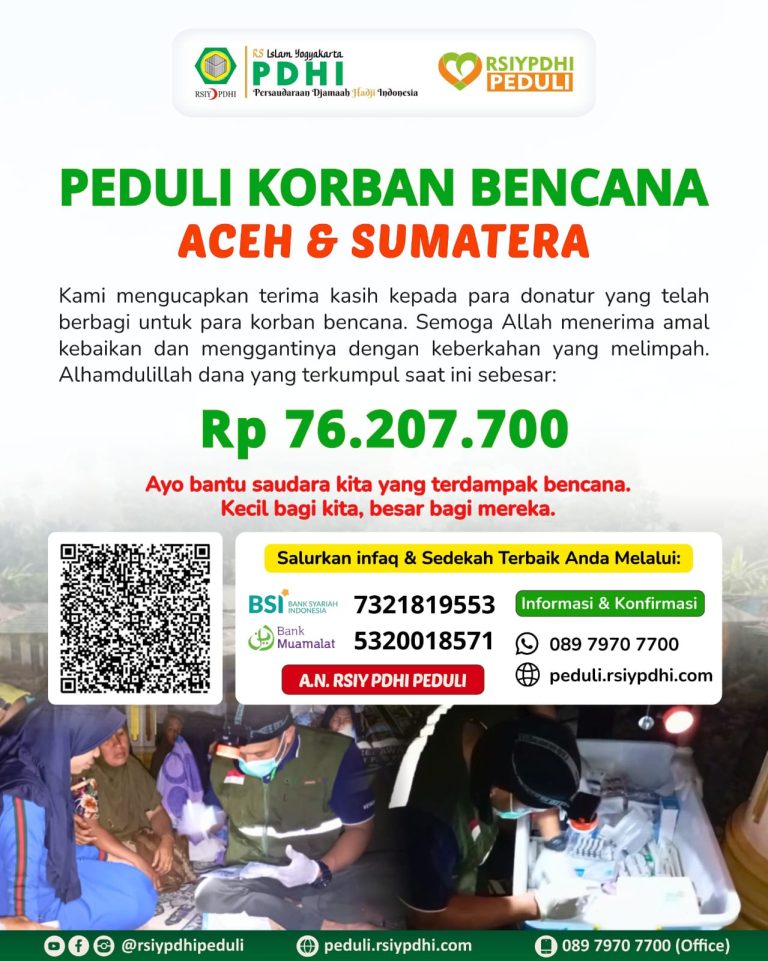 RS Islam Yogyakarta
PDHI
Persaudaraan Djamaah Hadji Indonesia
RSIY PDHI

RSIYPDHI
PEDULI

PEDULI KORBAN BENCANA
ACEH & SUMATERA

Kami mengucapkan terima kasih kepada para donatur yang telah berbagi untuk para korban bencana. Semoga Allah menerima amal kebaikan dan menggantinya dengan keberkahan yang melimpah. Alhamdulillah dana yang terkumpul saat ini sebesar:

Rp 76.207.700

Ayo bantu saudara kita yang terdampak bencana.
Kecil bagi kita, besar bagi mereka.

Salurkan infaq & Sedekah Terbaik Anda Melalui:

BSI BANK SYARIAH INDONESIA
7321819553

Bank Muamalat
5320018571

A.N. RSIY PDHI PEDULI

Informasi & Konfirmasi
089 7970 7700
peduli.rsiypdhi.com

@rsiypdhipeduli
peduli.rsiypdhi.com
089 7970 7700 (Office)